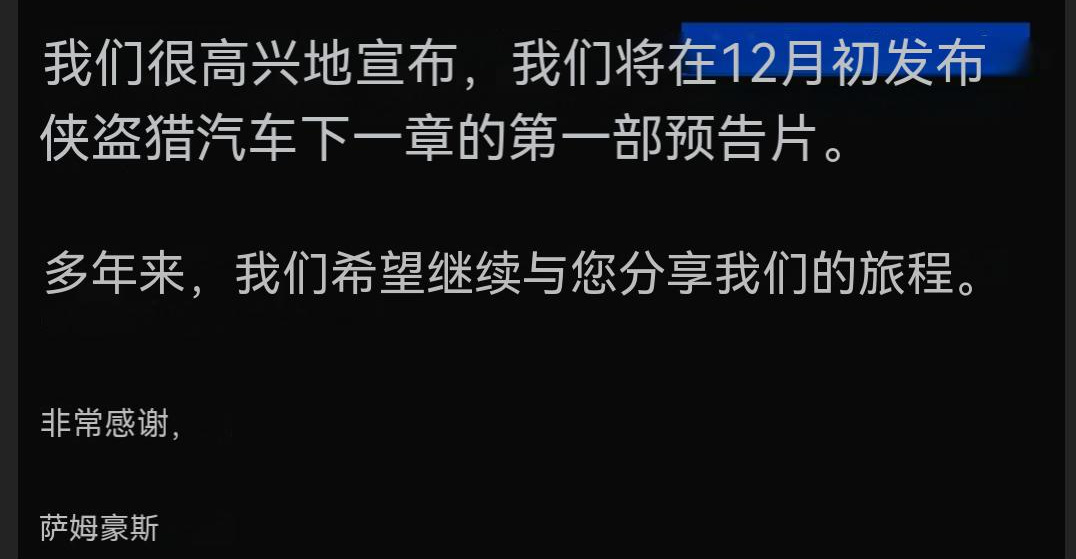 我们很高兴地宣布，我们将在12月初发布侠盗猎汽车下一章的第一部预告片。

多年来，我们希望继续与您分享我们的旅程。

非常感谢，

萨姆豪斯